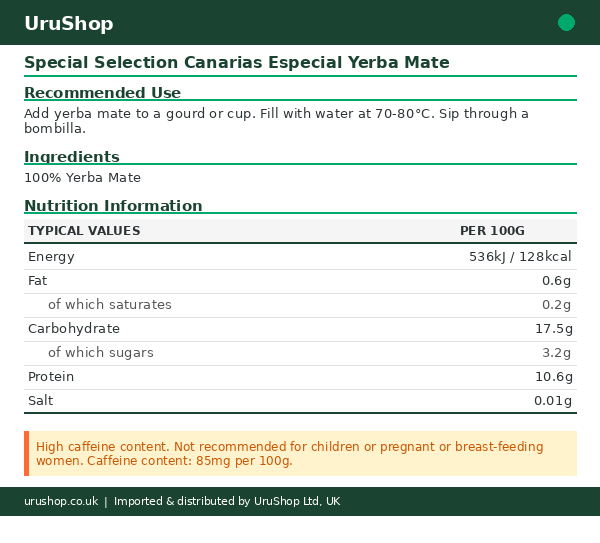 UruShop

Special Selection Canarias Especial Yerba Mate

Recommended Use

Add yerba mate to a gourd or cup. Fill with water at 70-80°C. Sip through a bombilla.

Ingredients

100% Yerba Mate

Nutrition Information

| TYPICAL VALUES | PER 100G |
|---|---|
| Energy | 536kJ / 128kcal |
| Fat | 0.6g |
| of which saturates | 0.2g |
| Carbohydrate | 17.5g |
| of which sugars | 3.2g |
| Protein | 10.6g |
| Salt | 0.01g |

High caffeine content. Not recommended for children or pregnant or breast-feeding women. Caffeine content: 85mg per 100g.

urushop.co.uk | Imported & distributed by UruShop Ltd, UK